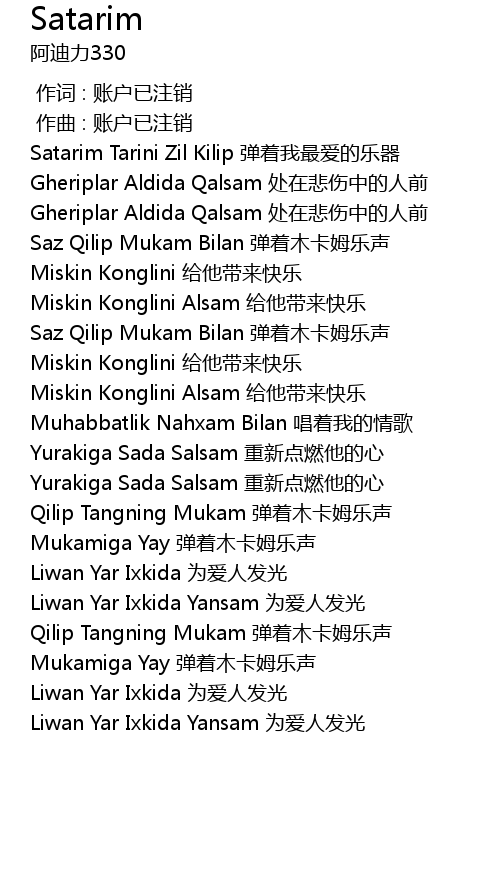 Satarim
阿迪力330

作词 : 账户已注销
作曲 : 账户已注销
Satarim Tarini Zil Kilip 弹着我最爱的乐器
Gheriplar Aldida Qalsam 处在悲伤中的人前
Gheriplar Aldida Qalsam 处在悲伤中的人前
Saz Qilip Mukam Bilan 弹着木卡姆乐声
Miskin Konglini 给他带来快乐
Miskin Konglini Alsam 给他带来快乐
Saz Qilip Mukam Bilan 弹着木卡姆乐声
Miskin Konglini 给他带来快乐
Miskin Konglini Alsam 给他带来快乐
Muhabbatlik Nahxam Bilan 唱着我的情歌
Yurakiga Sada Salsam 重新点燃他的心
Yurakiga Sada Salsam 重新点燃他的心
Qilip Tangning Mukam 弹着木卡姆乐声
Mukamiga Yay 弹着木卡姆乐声
Liwan Yar Ixkida 为爱人发光
Liwan Yar Ixkida Yansam 为爱人发光
Qilip Tangning Mukam 弹着木卡姆乐声
Mukamiga Yay 弹着木卡姆乐声
Liwan Yar Ixkida 为爱人发光
Liwan Yar Ixkida Yansam 为爱人发光